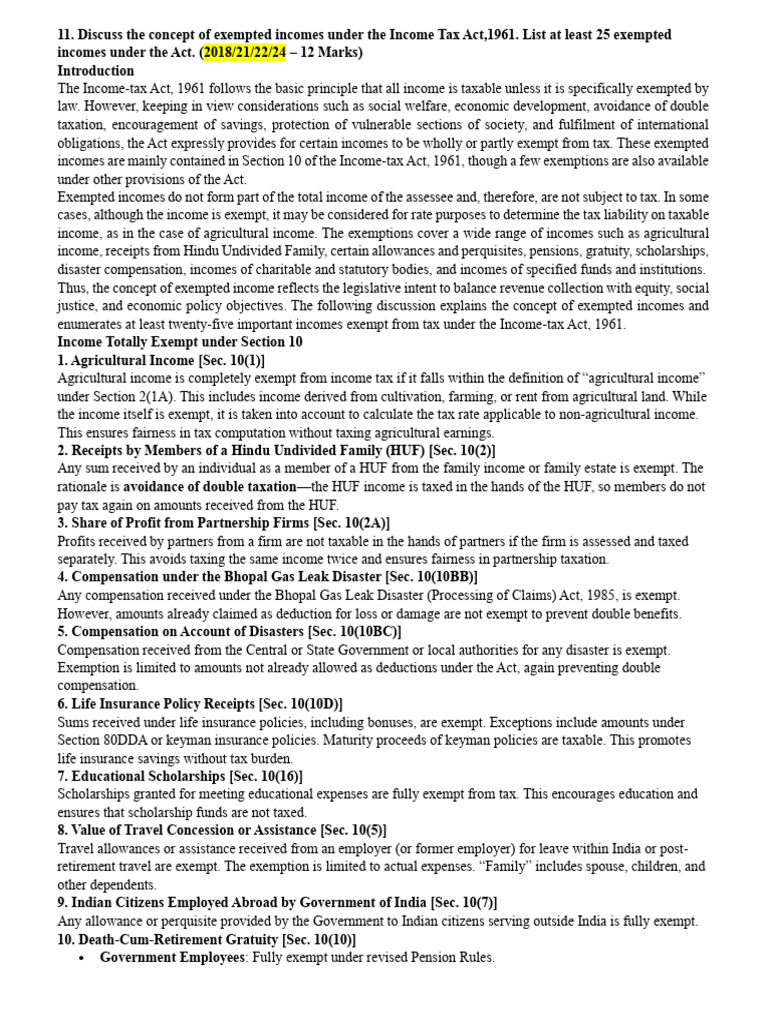 11. Discuss the concept of exempted incomes under the Income Tax Act,1961. List at least 25 exempted incomes under the Act. (2018/21/22/24 – 12 Marks)

Introduction

The Income-tax Act, 1961 follows the basic principle that all income is taxable unless it is specifically exempted by law. However, keeping in view considerations such as social welfare, economic development, avoidance of double taxation, encouragement of savings, protection of vulnerable sections of society, and fulfilment of international obligations, the Act expressly provides for certain incomes to be wholly or partly exempt from tax. These exempted incomes are mainly contained in Section 10 of the Income-tax Act, 1961, though a few exemptions are also available under other provisions of the Act.

Exempted incomes do not form part of the total income of the assessee and, therefore, are not subject to tax. In some cases, although the income is exempt, it may be considered for rate purposes to determine the tax liability on taxable income, as in the case of agricultural income. The exemptions cover a wide range of incomes such as agricultural income, receipts from Hindu Undivided Family, certain allowances and perquisites, pensions, gratuity, scholarships, disaster compensation, incomes of charitable and statutory bodies, and incomes of specified funds and institutions. Thus, the concept of exempted income reflects the legislative intent to balance revenue collection with equity, social justice, and economic policy objectives. The following discussion explains the concept of exempted incomes and enumerates at least twenty-five important incomes exempt from tax under the Income-tax Act, 1961.

Income Totally Exempt under Section 10

1. Agricultural Income [Sec. 10(1)]

Agricultural income is completely exempt from income tax if it falls within the definition of "agricultural income" under Section 2(1A). This includes income derived from cultivation, farming, or rent from agricultural land. While the income itself is exempt, it is taken into account to calculate the tax rate applicable to non-agricultural income. This ensures fairness in tax computation without taxing agricultural earnings.

2. Receipts by Members of a Hindu Undivided Family (HUF) [Sec. 10(2)]

Any sum received by an individual as a member of a HUF from the family income or family estate is exempt. The rationale is avoidance of double taxation—the HUF income is taxed in the hands of the HUF, so members do not pay tax again on amounts received from the HUF.

3. Share of Profit from Partnership Firms [Sec. 10(2A)]

Profits received by partners from a firm are not taxable in the hands of partners if the firm is assessed and taxed separately. This avoids taxing the same income twice and ensures fairness in partnership taxation.

4. Compensation under the Bhopal Gas Leak Disaster [Sec. 10(10BB)]

Any compensation received under the Bhopal Gas Leak Disaster (Processing of Claims) Act, 1985, is exempt. However, amounts already claimed as deduction for loss or damage are not exempt to prevent double benefits.

5. Compensation on Account of Disasters [Sec. 10(10BC)]

Compensation received from the Central or State Government or local authorities for any disaster is exempt. Exemption is limited to amounts not already allowed as deductions under the Act, again preventing double compensation.

6. Life Insurance Policy Receipts [Sec. 10(10D)]

Sums received under life insurance policies, including bonuses, are exempt. Exceptions include amounts under Section 80DDA or keyman insurance policies. Maturity proceeds of keyman policies are taxable. This promotes life insurance savings without tax burden.

7. Educational Scholarships [Sec. 10(16)]

Scholarships granted for meeting educational expenses are fully exempt from tax. This encourages education and ensures that scholarship funds are not taxed.

8. Value of Travel Concession or Assistance [Sec. 10(5)]

Travel allowances or assistance received from an employer (or former employer) for leave within India or post-retirement travel are exempt. The exemption is limited to actual expenses. "Family" includes spouse, children, and other dependents.

9. Indian Citizens Employed Abroad by Government of India [Sec. 10(7)]

Any allowance or perquisite provided by the Government to Indian citizens serving outside India is fully exempt.

10. Death-Cum-Retirement Gratuity [Sec. 10(10)]

• Government Employees: Fully exempt under revised Pension Rules.